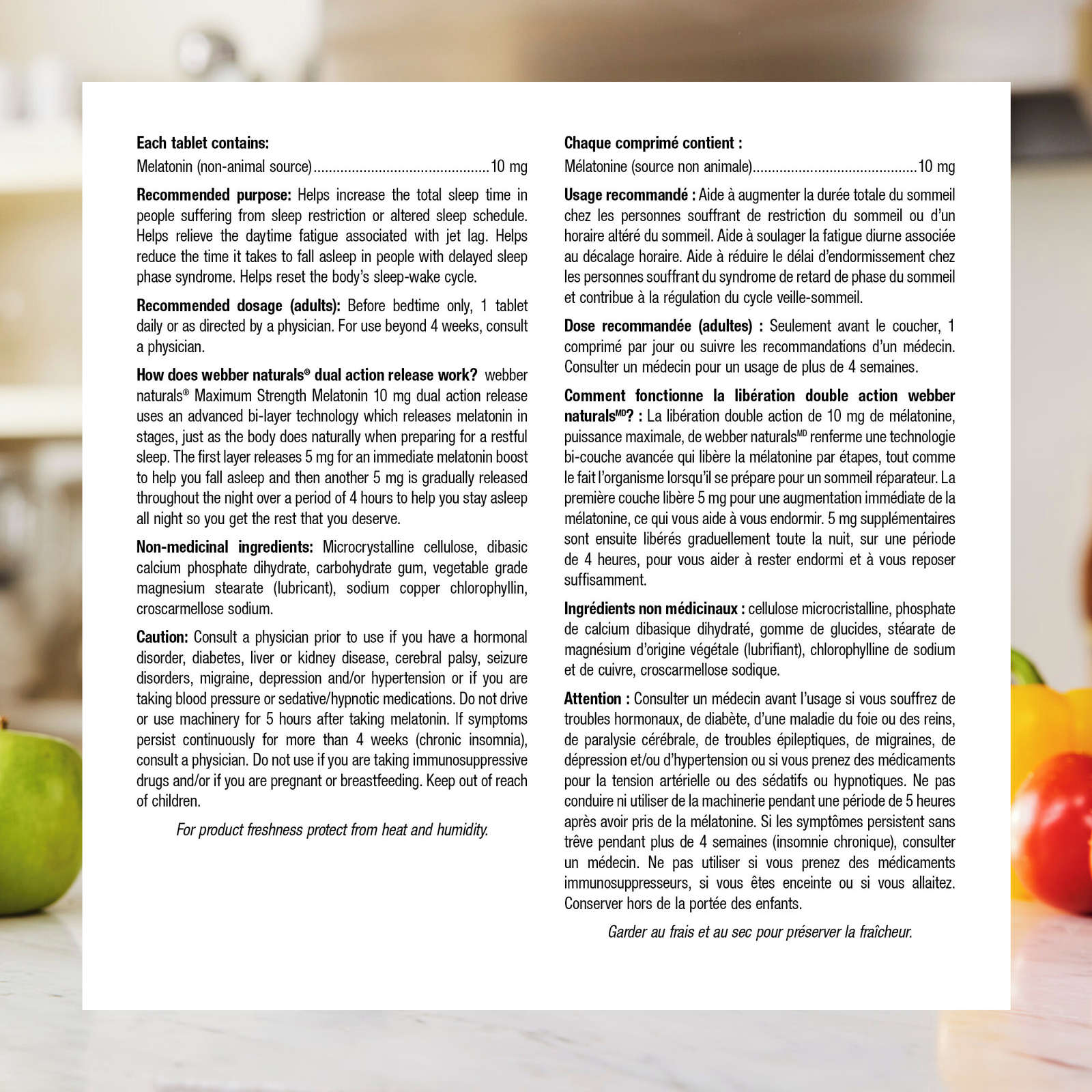 Each tablet contains:
Melatonin (non-animal source) 10 mg

Recommended purpose: Helps increase the total sleep time in people suffering from sleep restriction or altered sleep schedule. Helps relieve the daytime fatigue associated with jet lag. Helps reduce the time it takes to fall asleep in people with delayed sleep phase syndrome. Helps reset the body's sleep-wake cycle.

Recommended dosage (adults): Before bedtime only, 1 tablet daily or as directed by a physician. For use beyond 4 weeks, consult a physician.

How does webber naturals® dual action release work? webber naturals® Maximum Strength Melatonin 10 mg dual action release uses an advanced bi-layer technology which releases melatonin in stages, just as the body does naturally when preparing for a restful sleep. The first layer releases 5 mg for an immediate melatonin boost to help you fall asleep and then another 5 mg is gradually released throughout the night over a period of 4 hours to help you stay asleep all night so you get the rest that you deserve.

Non-medicinal ingredients: Microcrystalline cellulose, dibasic calcium phosphate dihydrate, carbohydrate gum, vegetable grade magnesium stearate (lubricant), sodium copper chlorophyllin, croscarmellose sodium.

Caution: Consult a physician prior to use if you have a hormonal disorder, diabetes, liver or kidney disease, cerebral palsy, seizure disorders, migraine, depression and/or hypertension or if you are taking blood pressure or sedative/hypnotic medications. Do not drive or use machinery for 5 hours after taking melatonin. If symptoms persist continuously for more than 4 weeks (chronic insomnia), consult a physician. Do not use if you are taking immunosuppressive drugs and/or if you are pregnant or breastfeeding. Keep out of reach of children.

For product freshness protect from heat and humidity.

Chaque comprimé contient :
Mélatonine (source non animale) 10 mg

Usage recommandé : Aide à augmenter la durée totale du sommeil chez les personnes souffrant de restriction du sommeil ou d'un horaire altéré du sommeil. Aide à soulager la fatigue diurne associée au décalage horaire. Aide à réduire le délai d'endormissement chez les personnes souffrant du syndrome de retard de phase du sommeil et contribue à la régulation du cycle veille-sommeil.

Dose recommandée (adultes) : Seulement avant le coucher, 1 comprimé par jour ou suivre les recommandations d'un médecin. Consulter un médecin pour un usage de plus de 4 semaines.

Comment fonctionne la libération double action webber naturals$^{MD}$? : La libération double action de 10 mg de mélatonine, puissance maximale, de webber naturals$^{MD}$ renferme une technologie bi-couche avancée qui libère la mélatonine par étapes, tout comme le fait l'organisme lorsqu'il se prépare pour un sommeil réparateur. La première couche libère 5 mg pour une augmentation immédiate de la mélatonine, ce qui vous aide à vous endormir. 5 mg supplémentaires sont ensuite libérés graduellement toute la nuit, sur une période de 4 heures, pour vous aider à rester endormi et à vous reposer suffisamment.

Ingrédients non médicinaux : cellulose microcristalline, phosphate de calcium dibasique dihydraté, gomme de glucides, stéarate de magnésium d'origine végétale (lubrifiant), chlorophylline de sodium et de cuivre, croscarmellose sodique.

Attention : Consulter un médecin avant l'usage si vous souffrez de troubles hormonaux, de diabète, d'une maladie du foie ou des reins, de paralysie cérébrale, de troubles épileptiques, de migraines, de dépression et/ou d'hypertension ou si vous prenez des médicaments pour la tension artérielle ou des sédatifs ou hypnotiques. Ne pas conduire ni utiliser de la machinerie pendant une période de 5 heures après avoir pris de la mélatonine. Si les symptômes persistent sans trêve pendant plus de 4 semaines (insomnie chronique), consulter un médecin. Ne pas utiliser si vous prenez des médicaments immunosuppresseurs, si vous êtes enceinte ou si vous allaitez. Conserver hors de la portée des enfants.

Garder au frais et au sec pour préserver la fraîcheur.